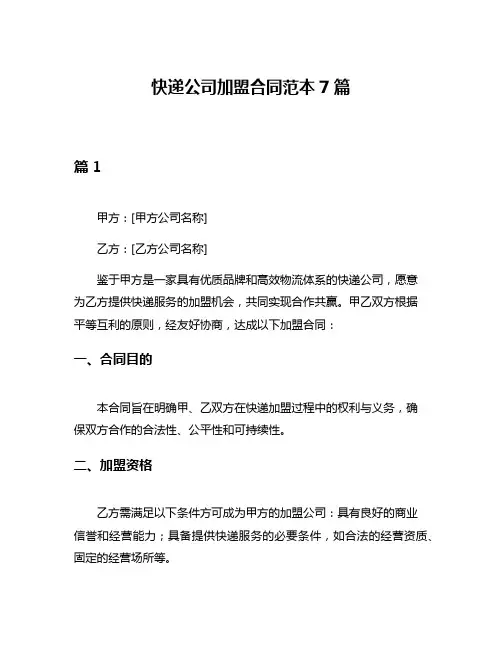 快递公司加盟合同范本 7 篇

篇 1

甲方：[甲方公司名称]

乙方：[乙方公司名称]

鉴于甲方是一家具有优质品牌和高效物流体系的快递公司，愿意为乙方提供快递服务的加盟机会，共同实现合作共赢。甲乙双方根据平等互利的原则，经友好协商，达成以下加盟合同：

一、合同目的

本合同旨在明确甲、乙双方在快递加盟过程中的权利与义务，确保双方合作的合法性、公平性和可持续性。

二、加盟资格

乙方需满足以下条件方可成为甲方的加盟公司：具有良好的商业信誉和经营能力；具备提供快递服务的必要条件，如合法的经营资质、固定的经营场所等。